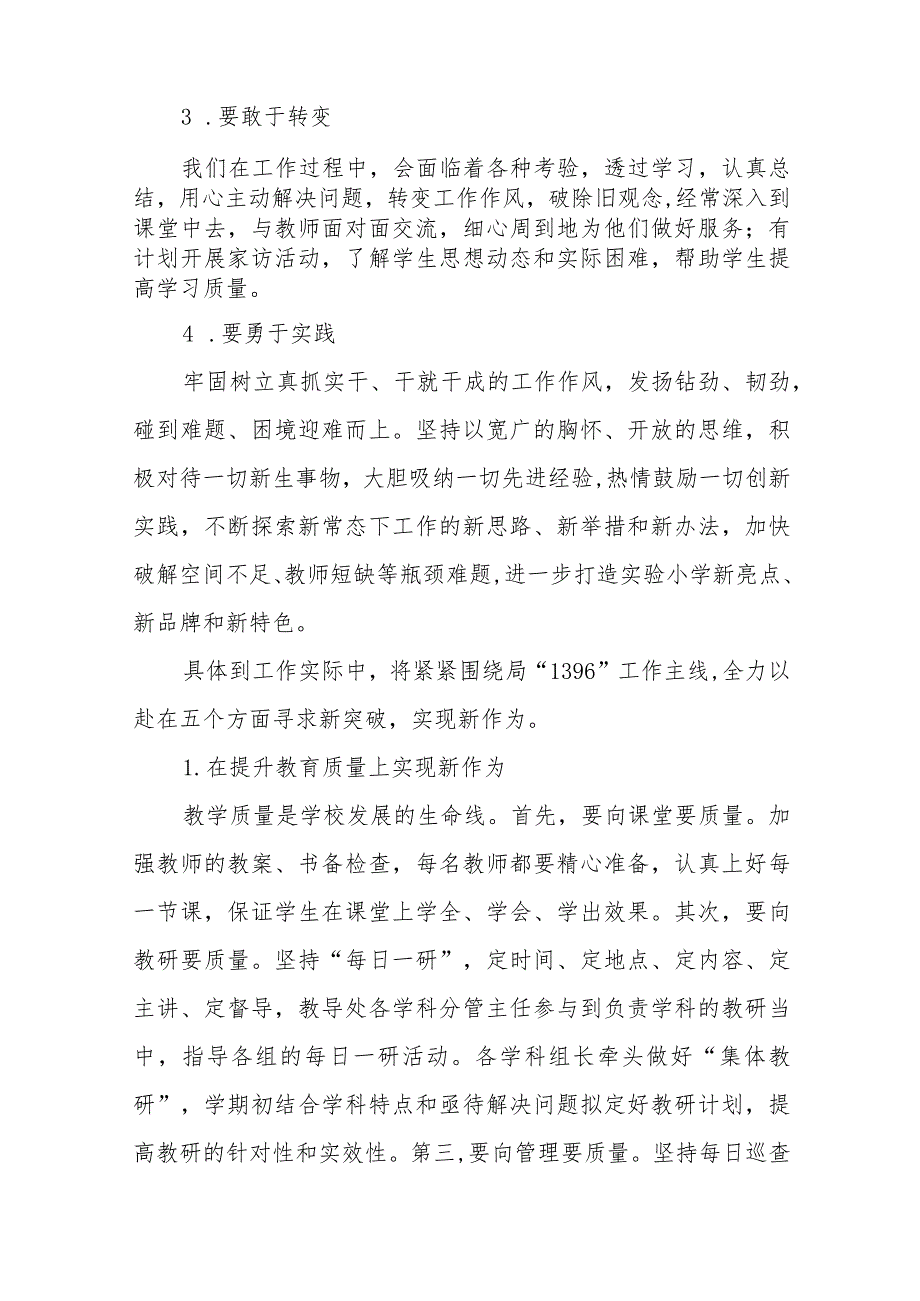 3．要敢于转变

我们在工作过程中，会面临着各种考验，透过学习，认真总结，用心主动解决问题，转变工作作风，破除旧观念,经常深入到课堂中去，与教师面对面交流，细心周到地为他们做好服务；有计划开展家访活动，了解学生思想动态和实际困难，帮助学生提高学习质量。

4．要勇于实践

牢固树立真抓实干、干就干成的工作作风，发扬钻劲、韧劲，碰到难题、困境迎难而上。坚持以宽广的胸怀、开放的思维，积极对待一切新生事物，大胆吸纳一切先进经验,热情鼓励一切创新实践，不断探索新常态下工作的新思路、新举措和新办法，加快破解空间不足、教师短缺等瓶颈难题,进一步打造实验小学新亮点、新品牌和新特色。

具体到工作实际中，将紧紧围绕局“1396”工作主线,全力以赴在五个方面寻求新突破，实现新作为。

1.在提升教育质量上实现新作为

教学质量是学校发展的生命线。首先，要向课堂要质量。加强教师的教案、书备检查，每名教师都要精心准备，认真上好每一节课，保证学生在课堂上学全、学会、学出效果。其次，要向教研要质量。坚持“每日一研”，定时间、定地点、定内容、定主讲、定督导，教导处各学科分管主任参与到负责学科的教研当中，指导各组的每日一研活动。各学科组长牵头做好“集体教研”，学期初结合学科特点和亟待解决问题拟定好教研计划，提高教研的针对性和实效性。第三,要向管理要质量。坚持每日巡查